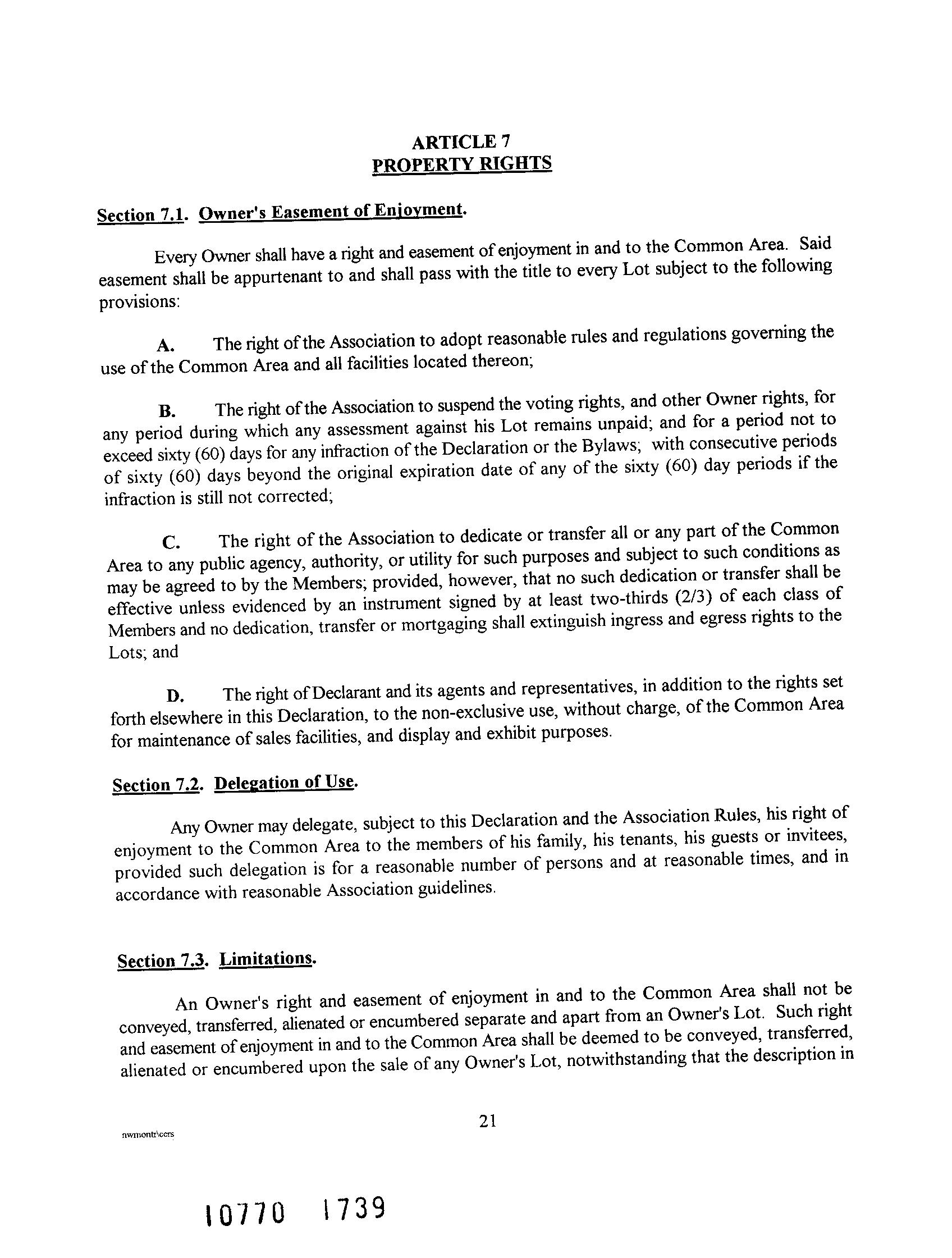 ARTICLE 7
PROPERTY RIGHTS

Section 7.1. Owner's Easement of Enjoyment.

Every Owner shall have a right and easement of enjoyment in and to the Common Area. Said easement shall be appurtenant to and shall pass with the title to every Lot subject to the following provisions:

A. The right of the Association to adopt reasonable rules and regulations governing the use of the Common Area and all facilities located thereon;

B. The right of the Association to suspend the voting rights, and other Owner rights, for any period during which any assessment against his Lot remains unpaid; and for a period not to exceed sixty (60) days for any infraction of the Declaration or the Bylaws; with consecutive periods of sixty (60) days beyond the original expiration date of any of the sixty (60) day periods if the infraction is still not corrected;

C. The right of the Association to dedicate or transfer all or any part of the Common Area to any public agency, authority, or utility for such purposes and subject to such conditions as may be agreed to by the Members; provided, however, that no such dedication or transfer shall be effective unless evidenced by an instrument signed by at least two-thirds (2/3) of each class of Members and no dedication, transfer or mortgaging shall extinguish ingress and egress rights to the Lots; and

D. The right of Declarant and its agents and representatives, in addition to the rights set forth elsewhere in this Declaration, to the non-exclusive use, without charge, of the Common Area for maintenance of sales facilities, and display and exhibit purposes.

Section 7.2. Delegation of Use.

Any Owner may delegate, subject to this Declaration and the Association Rules, his right of enjoyment to the Common Area to the members of his family, his tenants, his guests or invitees, provided such delegation is for a reasonable number of persons and at reasonable times, and in accordance with reasonable Association guidelines.

Section 7.3. Limitations.

An Owner's right and easement of enjoyment in and to the Common Area shall not be conveyed, transferred, alienated or encumbered separate and apart from an Owner's Lot. Such right and easement of enjoyment in and to the Common Area shall be deemed to be conveyed, transferred, alienated or encumbered upon the sale of any Owner's Lot, notwithstanding that the description in

21

nwmontr\ccrs

10770 1739